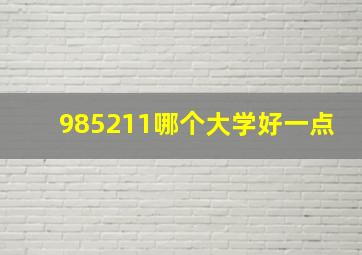 985211哪个大学好一点